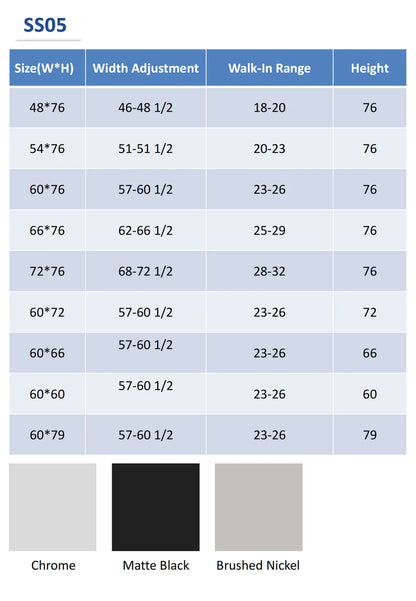 SS05

| Size(W*H) | Width Adjustment | Walk-In Range | Height |
|---|---|---|---|
| 48*76 | 46-48 1/2 | 18-20 | 76 |
| 54*76 | 51-51 1/2 | 20-23 | 76 |
| 60*76 | 57-60 1/2 | 23-26 | 76 |
| 66*76 | 62-66 1/2 | 25-29 | 76 |
| 72*76 | 68-72 1/2 | 28-32 | 76 |
| 60*72 | 57-60 1/2 | 23-26 | 72 |
| 60*66 | 57-60 1/2 | 23-26 | 66 |
| 60*60 | 57-60 1/2 | 23-26 | 60 |
| 60*79 | 57-60 1/2 | 23-26 | 79 |

Chrome

Matte Black

Brushed Nickel